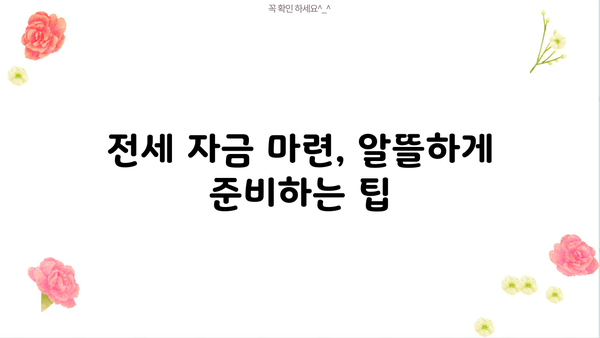 꼭 확인 하세요^_^

전세 자금 마련, 알뜰하게 준비하는 팁